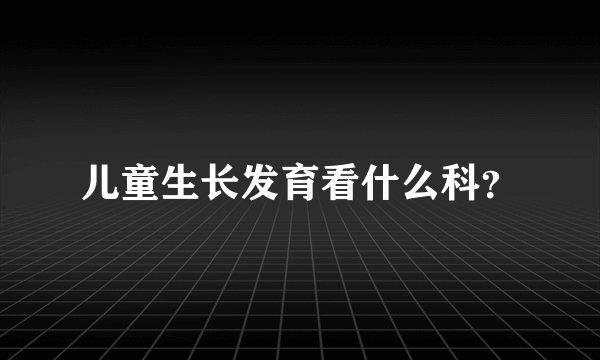 儿童生长发育看什么科?